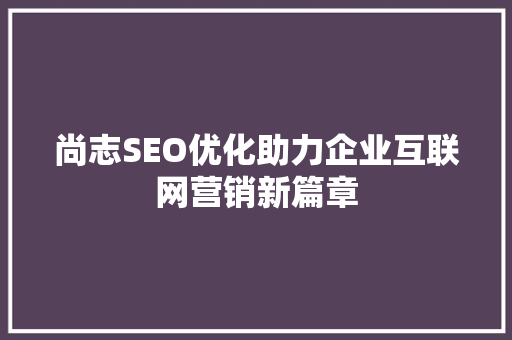 尚志SEO优化助力企业互联网营销新篇章